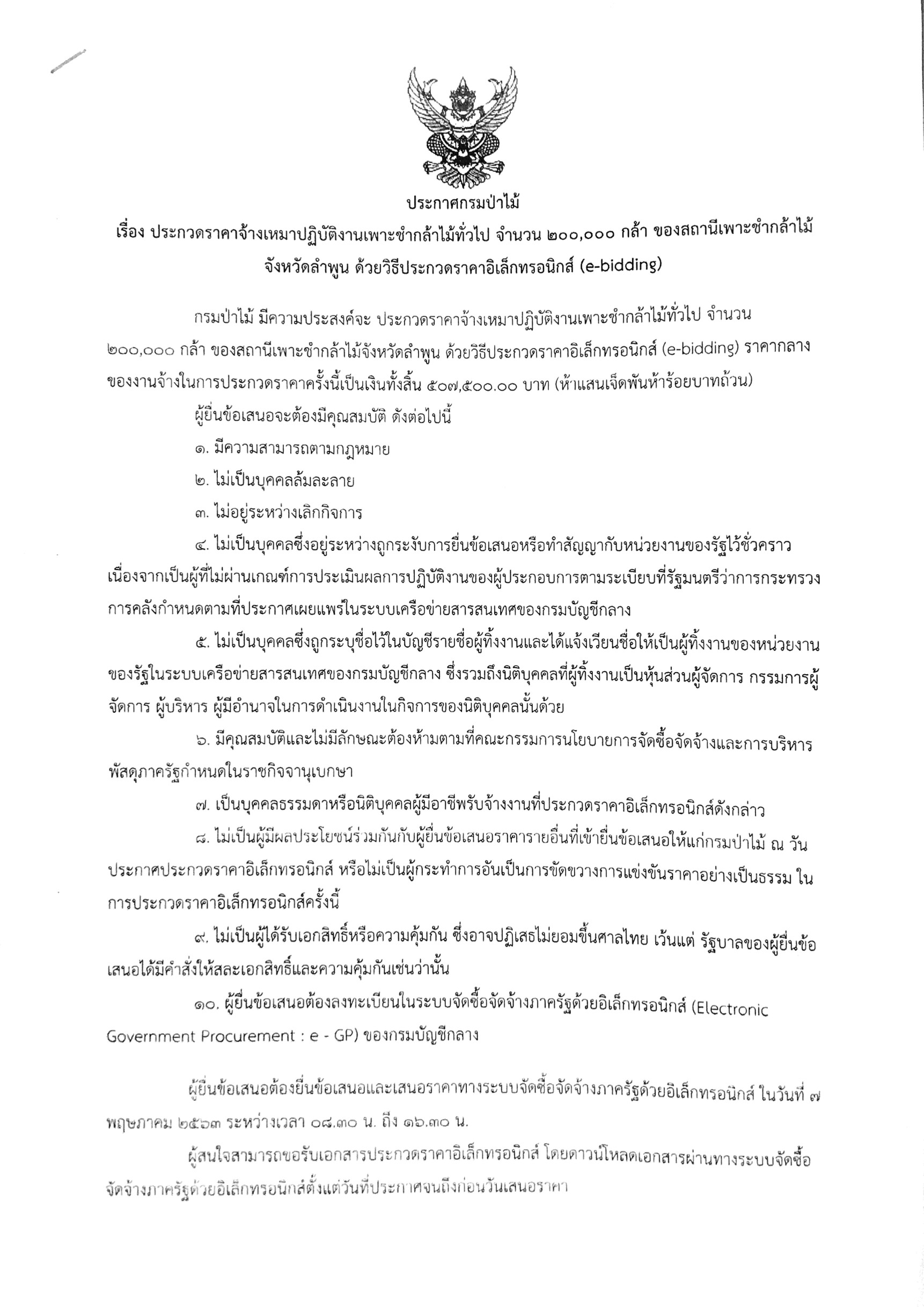 ประกาศกรมป่าไม้

เรื่อง ประกวดราคาจ้างเหมาปฏิบัติงานเพาะชำกล้าไม้ทั่วไป จำนวน ๒๐๐,๐๐๐ กล้า ของสถานีเพาะชำกล้าไม้จังหวัดลำพูน ด้วยวิธีประกวดราคาอิเล็กทรอนิกส์ (e-bidding)

กรมป่าไม้ มีความประสงค์จะ ประกวดราคาจ้างเหมาปฏิบัติงานเพาะชำกล้าไม้ทั่วไป จำนวน ๒๐๐,๐๐๐ กล้า ของสถานีเพาะชำกล้าไม้จังหวัดลำพูน ด้วยวิธีประกวดราคาอิเล็กทรอนิกส์ (e-bidding) ราคากลางของงานจ้างในการประกวดราคาครั้งนี้เป็นเงินทั้งสิ้น ๕๐๗,๕๐๐.๐๐ บาท (ห้าแสนเจ็ดพันห้าร้อยบาทถ้วน)

ผู้ยื่นข้อเสนอจะต้องมีคุณสมบัติ ดังต่อไปนี้

๑. มีความสามารถตามกฎหมาย

๒. ไม่เป็นบุคคลล้มละลาย

๓. ไม่อยู่ระหว่างเลิกกิจการ

๔. ไม่เป็นบุคคลซึ่งอยู่ระหว่างถูกระงับการยื่นข้อเสนอหรือทำสัญญากับหน่วยงานของรัฐไว้ชั่วคราว เนื่องจากเป็นผู้ที่ไม่ผ่านเกณฑ์การประเมินผลการปฏิบัติงานของผู้ประกอบการตามระเบียบที่รัฐมนตรีว่าการกระทรวงการคลังกำหนดตามที่ประกาศเผยแพร่ในระบบเครือข่ายสารสนเทศของกรมบัญชีกลาง

๕. ไม่เป็นบุคคลซึ่งถูกระบุชื่อไว้ในบัญชีรายชื่อผู้ทิ้งงานและได้แจ้งเวียนชื่อให้เป็นผู้ทิ้งงานของหน่วยงานของรัฐในระบบเครือข่ายสารสนเทศของกรมบัญชีกลาง ซึ่งรวมถึงนิติบุคคลที่ผู้ทิ้งงานเป็นหุ้นส่วนผู้จัดการ กรรมการผู้จัดการ ผู้บริหาร ผู้มีอำนาจในการดำเนินงานในกิจการของนิติบุคคลนั้นด้วย

๖. มีคุณสมบัติและไม่มีลักษณะต้องห้ามตามที่คณะกรรมการนโยบายการจัดซื้อจัดจ้างและการบริหารพัสดุภาครัฐกำหนดในราชกิจจานุเบกษา

๗. เป็นบุคคลธรรมดาหรือนิติบุคคลผู้มีอาชีพรับจ้างงานที่ประกวดราคาอิเล็กทรอนิกส์ดังกล่าว

๘. ไม่เป็นผู้มีผลประโยชน์ร่วมกันกับผู้ยื่นข้อเสนอราคารายอื่นที่เข้ายื่นข้อเสนอให้แก่กรมป่าไม้ ณ วันประกาศประกวดราคาอิเล็กทรอนิกส์ หรือไม่เป็นผู้กระทำการอันเป็นการขัดขวางการแข่งขันราคาอย่างเป็นธรรม ในการประกวดราคาอิเล็กทรอนิกส์ครั้งนี้

๙. ไม่เป็นผู้ได้รับเอกสิทธิ์หรือความคุ้มกัน ซึ่งอาจปฏิเสธไม่ยอมขึ้นศาลไทย เว้นแต่ รัฐบาลของผู้ยื่นข้อเสนอได้มีคำสั่งให้สละเอกสิทธิ์และความคุ้มกันเช่นว่านั้น

๑๐. ผู้ยื่นข้อเสนอต้องลงทะเบียนในระบบจัดซื้อจัดจ้างภาครัฐด้วยอิเล็กทรอนิกส์ (Electronic Government Procurement : e - GP) ของกรมบัญชีกลาง

ผู้ยื่นข้อเสนอต้องยื่นข้อเสนอและเสนอราคาทางระบบจัดซื้อจัดจ้างภาครัฐด้วยอิเล็กทรอนิกส์ ในวันที่ ๗ พฤษภาคม ๒๕๖๓ ระหว่างเวลา ๐๘.๓๐ น. ถึง ๑๖.๓๐ น.

ผู้สนใจสามารถขอรับเอกสารประกวดราคาอิเล็กทรอนิกส์ โดยดาวน์โหลดเอกสารผ่านทางระบบจัดซื้อจัดจ้างภาครัฐด้วยอิเล็กทรอนิกส์ตั้งแต่วันที่ประกาศจนถึงก่อนวันเสนอราคา